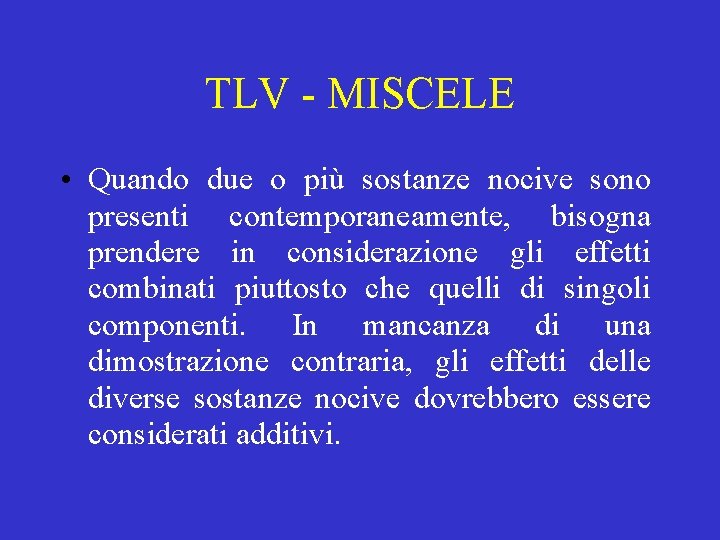 TLV - MISCELE

• Quando due o più sostanze nocive sono presenti contemporaneamente, bisogna prendere in considerazione gli effetti combinati piuttosto che quelli di singoli componenti. In mancanza di una dimostrazione contraria, gli effetti delle diverse sostanze nocive dovrebbero essere considerati additivi.